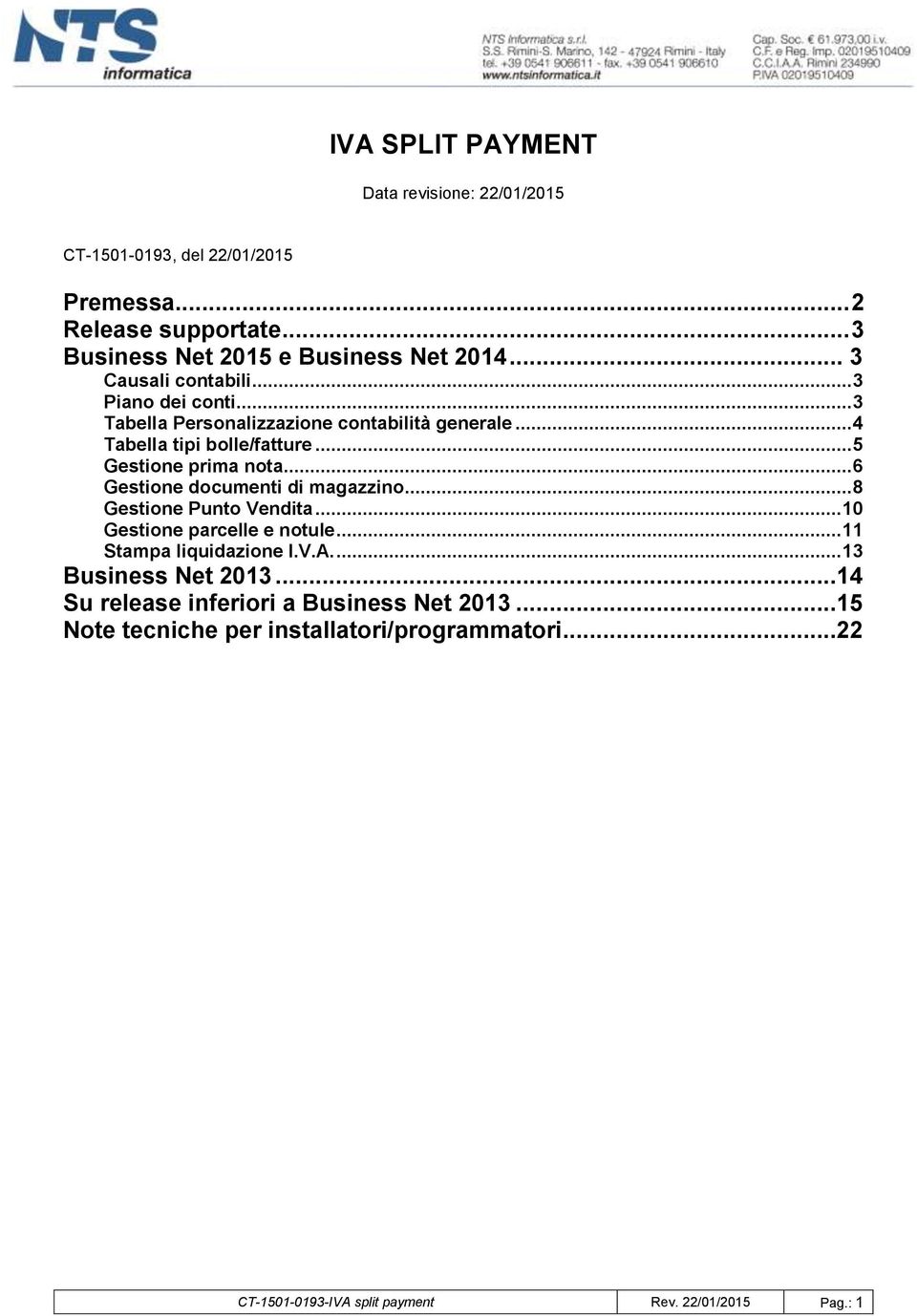 NTS informatica

NTS Informatica s.r.l.
S.S. Rimini-S. Marino, 142 - 47924 Rimini - Italy
tel. +39 0541 906611 - fax. +39 0541 906610
www.ntsinformatica.it

Cap. Soc. € 61.973,00 i.v.
C.F. e Reg. Imp. 02019510409
C.C.I.A.A. Rimini 234990
P.IVA 02019510409

IVA SPLIT PAYMENT

Data revisione: 22/01/2015

CT-1501-0193, del 22/01/2015

Premessa...2
Release supportate...3
Business Net 2015 e Business Net 2014... 3
Causali contabili...3
Piano dei conti...3
Tabella Personalizzazione contabilità generale...4
Tabella tipi bolle/fatture...5
Gestione prima nota...6
Gestione documenti di magazzino...8
Gestione Punto Vendita...10
Gestione parcelle e notule...11
Stampa liquidazione I.V.A....13
Business Net 2013...14
Su release inferiori a Business Net 2013...15
Note tecniche per installatori/programmatori...22

| CT-1501-0193-IVA split payment | Rev. 22/01/2015 | Pag.: 1 |
|---|---|---|